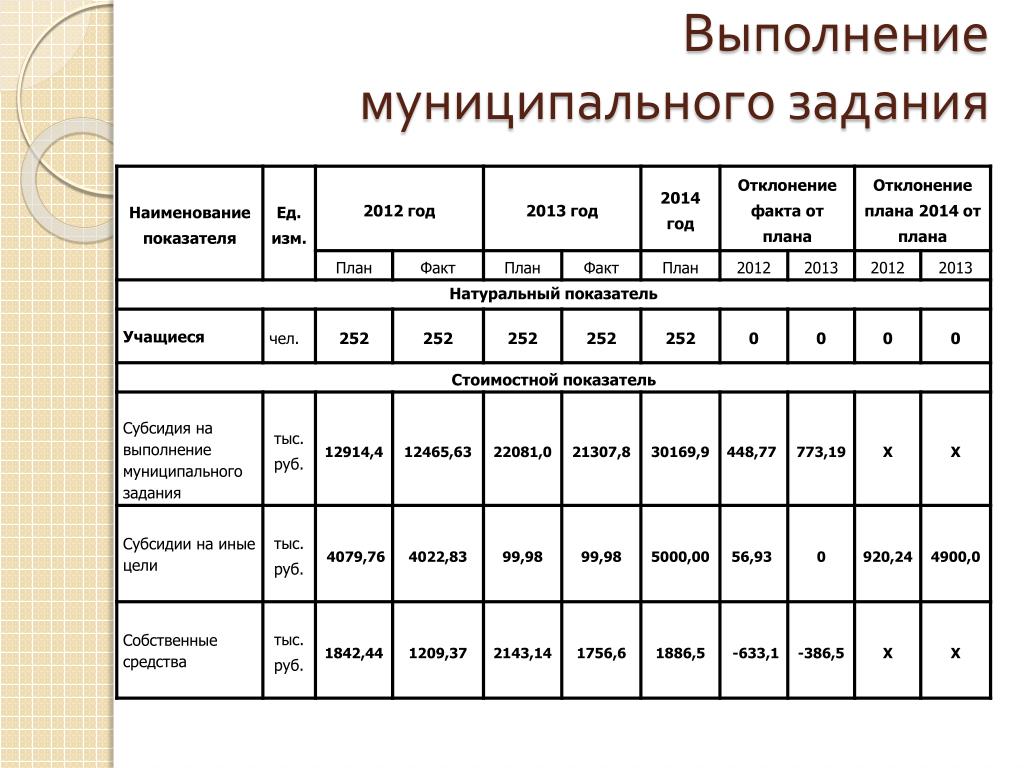 Выполнение муниципального задания

| Наименование показателя | Ед. изм. | 2012 год | | 2013 год | | 2014 год | Отклонение факта от плана | | Отклонение плана 2014 от плана | |
|---|---|---|---|---|---|---|---|---|---|---|
| | | План | Факт | План | Факт | План | 2012 | 2013 | 2012 | 2013 |
| Натуральный показатель | | | | | | | | | | |
| Учащиеся | чел. | 252 | 252 | 252 | 252 | 252 | 0 | 0 | 0 | 0 |
| Стоимостной показатель | | | | | | | | | | |
| Субсидия на выполнение муниципального задания | тыс. руб. | 12914,4 | 12465,63 | 22081,0 | 21307,8 | 30169,9 | 448,77 | 773,19 | Х | Х |
| Субсидии на иные цели | тыс. руб. | 4079,76 | 4022,83 | 99,98 | 99,98 | 5000,00 | 56,93 | 0 | 920,24 | 4900,0 |
| Собственные средства | тыс. руб. | 1842,44 | 1209,37 | 2143,14 | 1756,6 | 1886,5 | -633,1 | -386,5 | Х | Х |